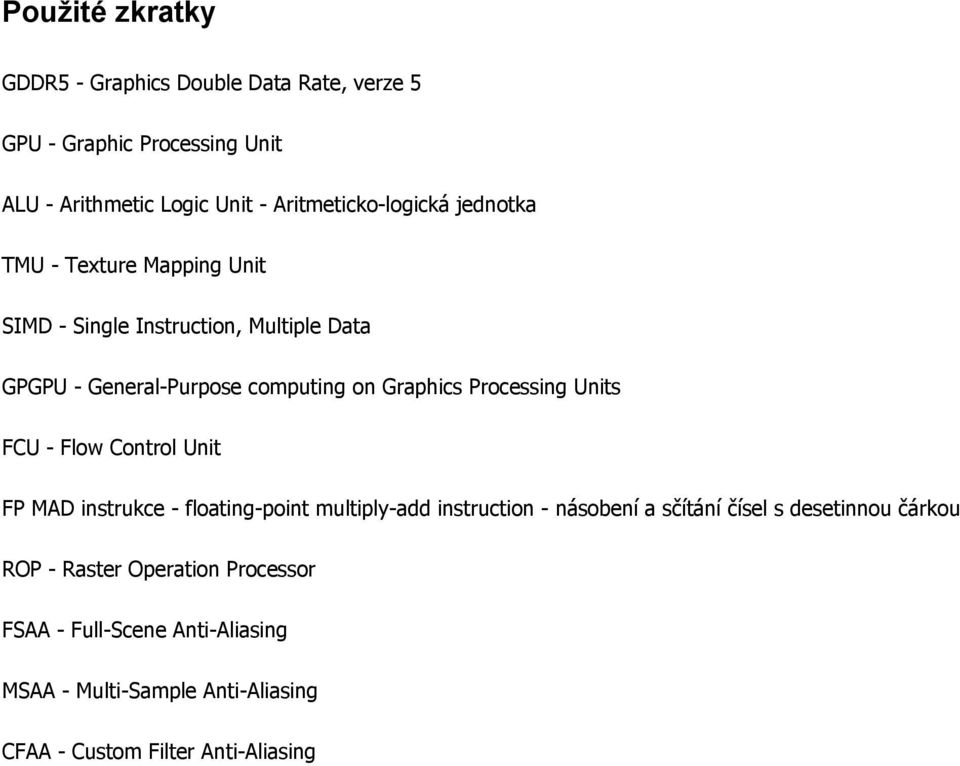 Použité zkratky

GDDR5 - Graphics Double Data Rate, verze 5

GPU - Graphic Processing Unit

ALU - Arithmetic Logic Unit - Aritmeticko-logická jednotka

TMU - Texture Mapping Unit

SIMD - Single Instruction, Multiple Data

GPGPU - General-Purpose computing on Graphics Processing Units

FCU - Flow Control Unit

FP MAD instrukce - floating-point multiply-add instruction - násobení a sčítání čísel s desetinnou čárkou

ROP - Raster Operation Processor

FSAA - Full-Scene Anti-Aliasing

MSAA - Multi-Sample Anti-Aliasing

CFAA - Custom Filter Anti-Aliasing